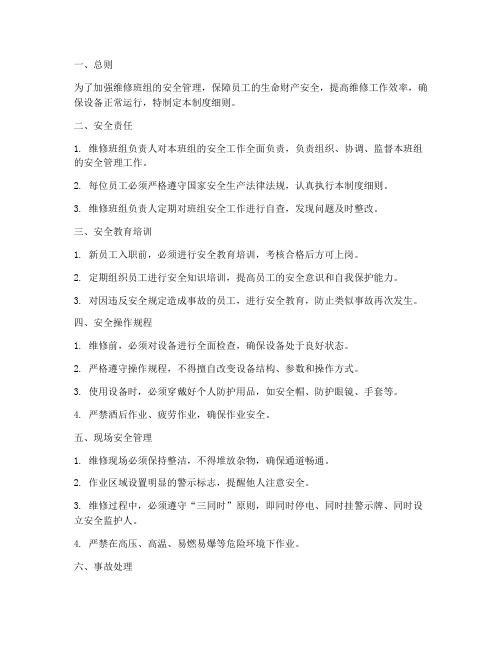 一、总则

为了加强维修班组的安全管理，保障员工的生命财产安全，提高维修工作效率，确保设备正常运行，特制定本制度细则。

二、安全责任

1. 维修班组负责人对本班组的安全工作全面负责，负责组织、协调、监督本班组的安全管理工作。

2. 每位员工必须严格遵守国家安全生产法律法规，认真执行本制度细则。

3. 维修班组负责人定期对班组安全工作进行自查，发现问题及时整改。

三、安全教育培训

1. 新员工入职前，必须进行安全教育培训，考核合格后方可上岗。

2. 定期组织员工进行安全知识培训，提高员工的安全意识和自我保护能力。

3. 对因违反安全规定造成事故的员工，进行安全教育，防止类似事故再次发生。

四、安全操作规程

1. 维修前，必须对设备进行全面检查，确保设备处于良好状态。

2. 严格遵守操作规程，不得擅自改变设备结构、参数和操作方式。

3. 使用设备时，必须穿戴好个人防护用品，如安全帽、防护眼镜、手套等。

4. 严禁酒后作业、疲劳作业，确保作业安全。

五、现场安全管理

1. 维修现场必须保持整洁，不得堆放杂物，确保通道畅通。

2. 作业区域设置明显的警示标志，提醒他人注意安全。

3. 维修过程中，必须遵守“三同时”原则，即同时停电、同时挂警示牌、同时设立安全监护人。

4. 严禁在高压、高温、易燃易爆等危险环境下作业。

六、事故处理